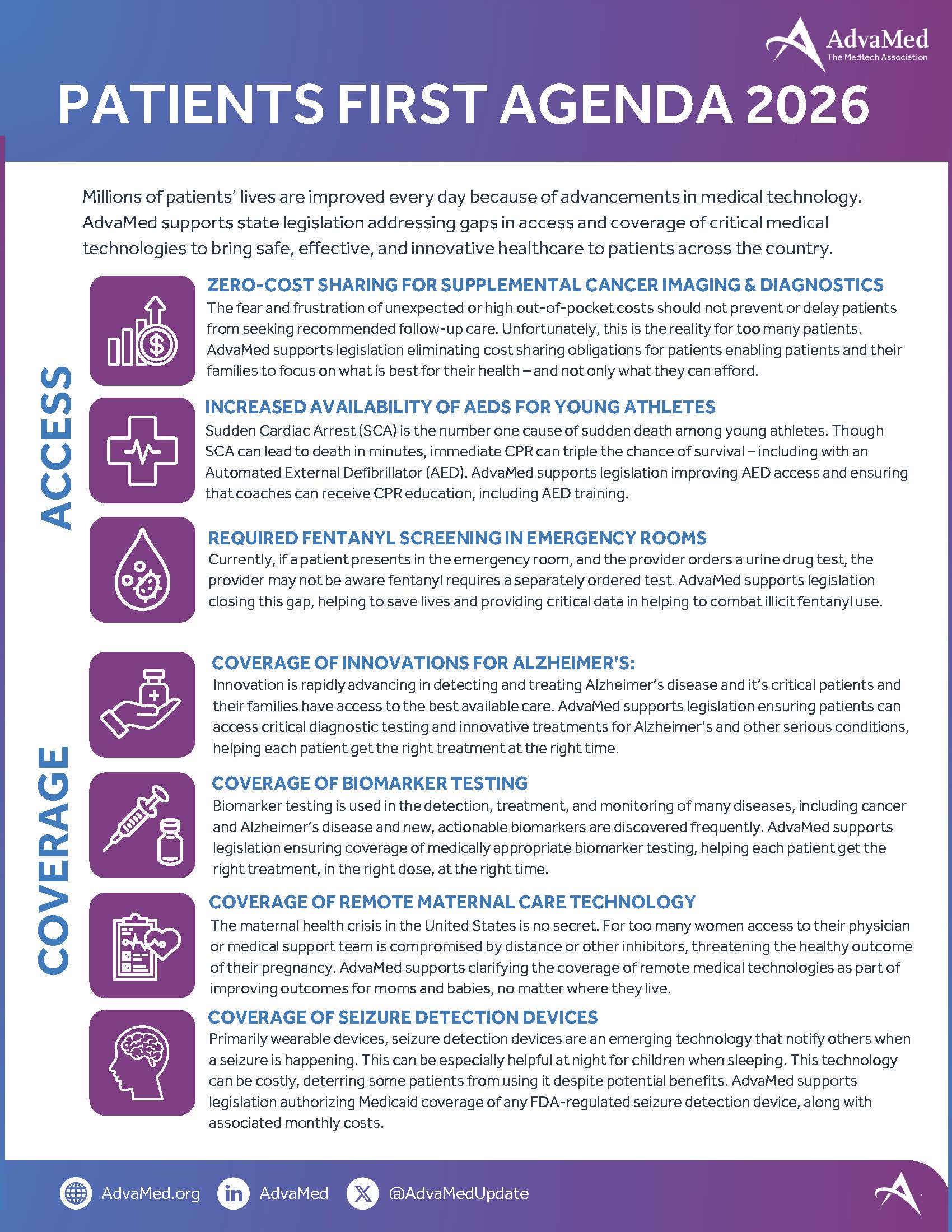 AdvaMed
The Medtech Association

PATIENTS FIRST AGENDA 2026

Millions of patients' lives are improved every day because of advancements in medical technology. AdvaMed supports state legislation addressing gaps in access and coverage of critical medical technologies to bring safe, effective, and innovative healthcare to patients across the country.

ACCESS

ZERO-COST SHARING FOR SUPPLEMENTAL CANCER IMAGING & DIAGNOSTICS
The fear and frustration of unexpected or high out-of-pocket costs should not prevent or delay patients from seeking recommended follow-up care. Unfortunately, this is the reality for too many patients. AdvaMed supports legislation eliminating cost sharing obligations for patients enabling patients and their families to focus on what is best for their health – and not only what they can afford.

INCREASED AVAILABILITY OF AEDS FOR YOUNG ATHLETES
Sudden Cardiac Arrest (SCA) is the number one cause of sudden death among young athletes. Though SCA can lead to death in minutes, immediate CPR can triple the chance of survival – including with an Automated External Defibrillator (AED). AdvaMed supports legislation improving AED access and ensuring that coaches can receive CPR education, including AED training.

REQUIRED FENTANYL SCREENING IN EMERGENCY ROOMS
Currently, if a patient presents in the emergency room, and the provider orders a urine drug test, the provider may not be aware fentanyl requires a separately ordered test. AdvaMed supports legislation closing this gap, helping to save lives and providing critical data in helping to combat illicit fentanyl use.

COVERAGE

COVERAGE OF INNOVATIONS FOR ALZHEIMER'S:
Innovation is rapidly advancing in detecting and treating Alzheimer's disease and it's critical patients and their families have access to the best available care. AdvaMed supports legislation ensuring patients can access critical diagnostic testing and innovative treatments for Alzheimer's and other serious conditions, helping each patient get the right treatment at the right time.

COVERAGE OF BIOMARKER TESTING
Biomarker testing is used in the detection, treatment, and monitoring of many diseases, including cancer and Alzheimer's disease and new, actionable biomarkers are discovered frequently. AdvaMed supports legislation ensuring coverage of medically appropriate biomarker testing, helping each patient get the right treatment, in the right dose, at the right time.

COVERAGE OF REMOTE MATERNAL CARE TECHNOLOGY
The maternal health crisis in the United States is no secret. For too many women access to their physician or medical support team is compromised by distance or other inhibitors, threatening the healthy outcome of their pregnancy. AdvaMed supports clarifying the coverage of remote medical technologies as part of improving outcomes for moms and babies, no matter where they live.

COVERAGE OF SEIZURE DETECTION DEVICES
Primarily wearable devices, seizure detection devices are an emerging technology that notify others when a seizure is happening. This can be especially helpful at night for children when sleeping. This technology can be costly, deterring some patients from using it despite potential benefits. AdvaMed supports legislation authorizing Medicaid coverage of any FDA-regulated seizure detection device, along with associated monthly costs.

AdvaMed.org AdvaMed @AdvaMedUpdate